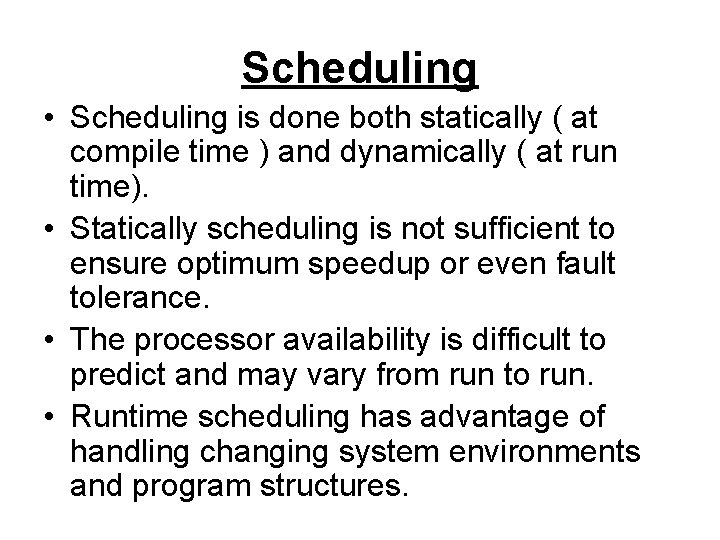 Scheduling

• Scheduling is done both statically ( at compile time ) and dynamically ( at run time).

• Statically scheduling is not sufficient to ensure optimum speedup or even fault tolerance.

• The processor availability is difficult to predict and may vary from run to run.

• Runtime scheduling has advantage of handling changing system environments and program structures.